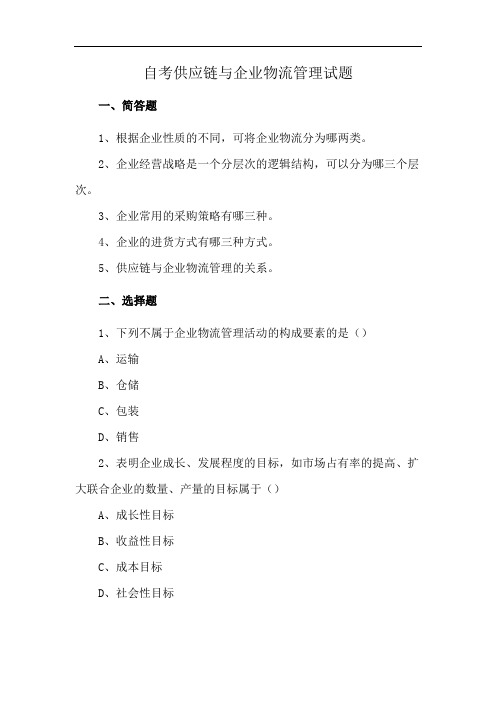 自考供应链与企业物流管理试题

一、简答题

1、根据企业性质的不同，可将企业物流分为哪两类。

2、企业经营战略是一个分层次的逻辑结构，可以分为哪三个层次。

3、企业常用的采购策略有哪三种。

4、企业的进货方式有哪三种方式。

5、供应链与企业物流管理的关系。

二、选择题

1、下列不属于企业物流管理活动的构成要素的是（）

A、运输

B、仓储

C、包装

D、销售

2、表明企业成长、发展程度的目标，如市场占有率的提高、扩大联合企业的数量、产量的目标属于（）

A、成长性目标

B、收益性目标

C、成本目标

D、社会性目标